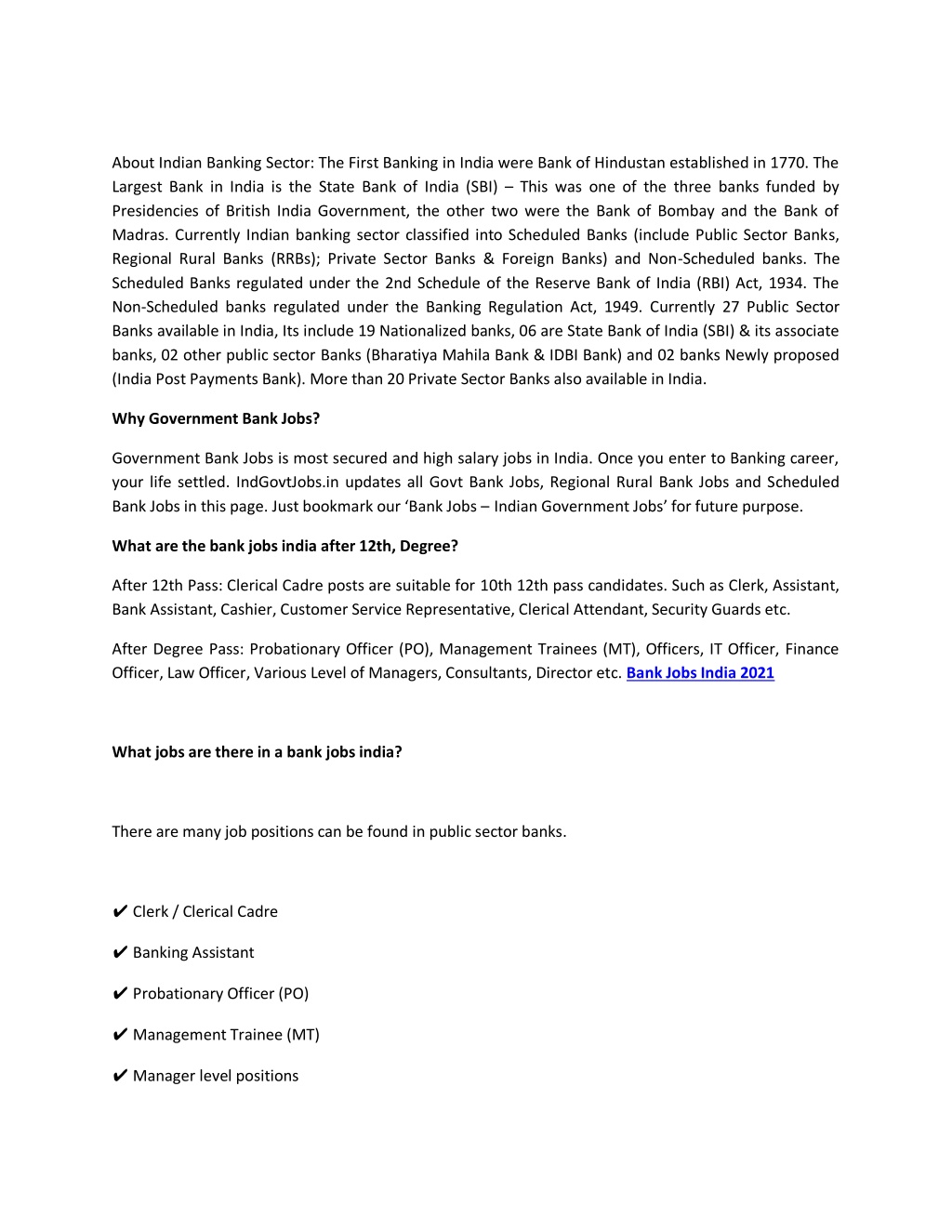 About Indian Banking Sector: The First Banking in India were Bank of Hindustan established in 1770. The Largest Bank in India is the State Bank of India (SBI) – This was one of the three banks funded by Presidencies of British India Government, the other two were the Bank of Bombay and the Bank of Madras. Currently Indian banking sector classified into Scheduled Banks (include Public Sector Banks, Regional Rural Banks (RRBs); Private Sector Banks & Foreign Banks) and Non-Scheduled banks. The Scheduled Banks regulated under the 2nd Schedule of the Reserve Bank of India (RBI) Act, 1934. The Non-Scheduled banks regulated under the Banking Regulation Act, 1949. Currently 27 Public Sector Banks available in India, Its include 19 Nationalized banks, 06 are State Bank of India (SBI) & its associate banks, 02 other public sector Banks (Bharatiya Mahila Bank & IDBI Bank) and 02 banks Newly proposed (India Post Payments Bank). More than 20 Private Sector Banks also available in India.

Why Government Bank Jobs?

Government Bank Jobs is most secured and high salary jobs in India. Once you enter to Banking career, your life settled. IndGovtJobs.in updates all Govt Bank Jobs, Regional Rural Bank Jobs and Scheduled Bank Jobs in this page. Just bookmark our ‘Bank Jobs – Indian Government Jobs’ for future purpose.

What are the bank jobs india after 12th, Degree?

After 12th Pass: Clerical Cadre posts are suitable for 10th 12th pass candidates. Such as Clerk, Assistant, Bank Assistant, Cashier, Customer Service Representative, Clerical Attendant, Security Guards etc.

After Degree Pass: Probationary Officer (PO), Management Trainees (MT), Officers, IT Officer, Finance Officer, Law Officer, Various Level of Managers, Consultants, Director etc. Bank Jobs India 2021

What jobs are there in a bank jobs india?

There are many job positions can be found in public sector banks.

✔ Clerk / Clerical Cadre

✔ Banking Assistant

✔ Probationary Officer (PO)

✔ Management Trainee (MT)

✔ Manager level positions